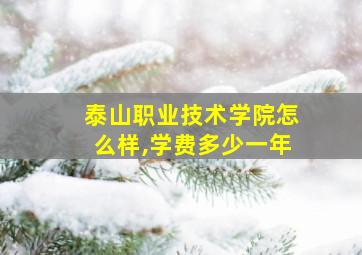 泰山职业技术学院怎么样,学费多少一年